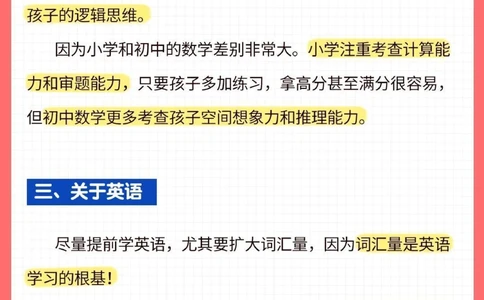 孩子的逻辑思维。

因为小学和初中的数学差别非常大。小学注重考查计算能力和审题能力，只要孩子多加练习，拿高分甚至满分很容易，但初中数学更多考查孩子空间想象力和推理能力。

三、关于英语

尽量提前学英语，尤其要扩大词汇量，因为词汇量是英语学习的根基！